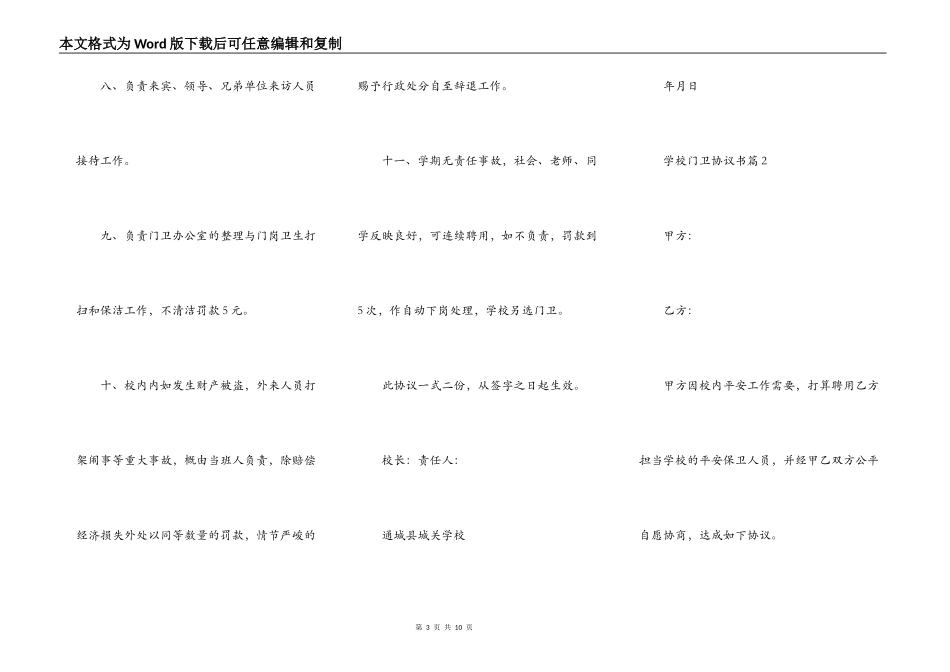 本文格式为Word版下载后可任意编辑和复制

八、负责来宾、领导、兄弟单位来访人员接待工作。

九、负责门卫办公室的整理与门岗卫生打扫和保洁工作，不清洁罚款5元。

十、校内内如发生财产被盗，外来人员打架闹事等重大事故，概由当班人负责，除赔偿经济损失外处以同等数量的罚款，情节严峻的赐予行政处分自至辞退工作。

十一、学期无责任事故，社会、老师、同学反映良好，可连续聘用，如不负责，罚款到5次，作自动下岗处理，学校另选门卫。

此协议一式二份，从签字之日起生效。

校长：责任人：

通城县城关学校

年月日

学校门卫协议书篇2

甲方：

乙方：

甲方因校内平安工作需要，打算聘用乙方担当学校的平安保卫人员，并经甲乙双方公平自愿协商，达成如下协议。

第 3 页 共 10 页